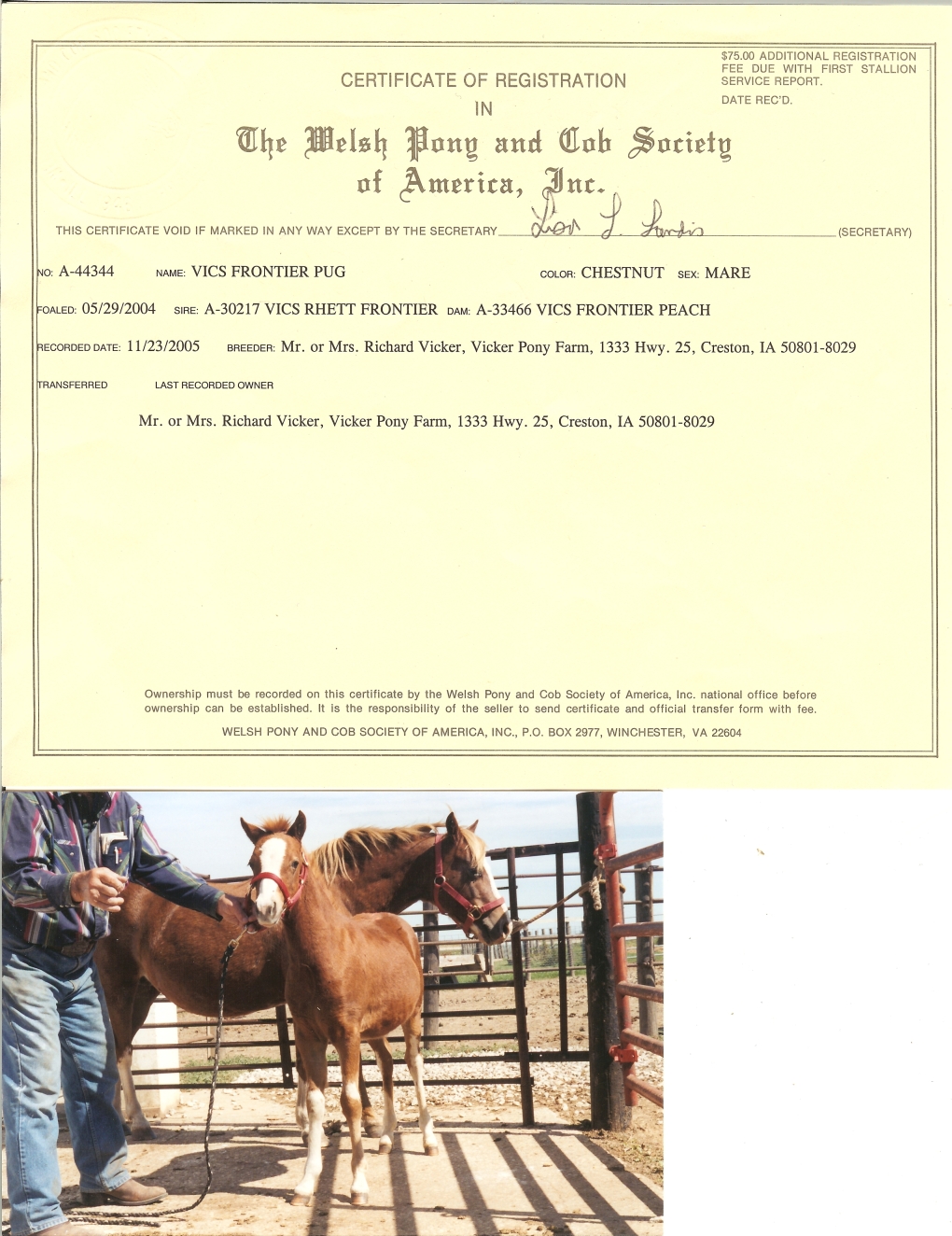 $75.00 ADDITIONAL REGISTRATION FEE DUE WITH FIRST STALLION SERVICE REPORT.

DATE REC'D.

CERTIFICATE OF REGISTRATION
IN

The Welsh Pony and Cob Society of America, Inc.

THIS CERTIFICATE VOID IF MARKED IN ANY WAY EXCEPT BY THE SECRETARY Lisa L. Landis (SECRETARY)

NO: A-44344 NAME: VICS FRONTIER PUG COLOR: CHESTNUT SEX: MARE

FOALED: 05/29/2004 SIRE: A-30217 VICS RHETT FRONTIER DAM: A-33466 VICS FRONTIER PEACH

RECORDED DATE: 11/23/2005 BREEDER: Mr. or Mrs. Richard Vicker, Vicker Pony Farm, 1333 Hwy. 25, Creston, IA 50801-8029

TRANSFERRED LAST RECORDED OWNER

Mr. or Mrs. Richard Vicker, Vicker Pony Farm, 1333 Hwy. 25, Creston, IA 50801-8029

Ownership must be recorded on this certificate by the Welsh Pony and Cob Society of America, Inc. national office before ownership can be established. It is the responsibility of the seller to send certificate and official transfer form with fee.

WELSH PONY AND COB SOCIETY OF AMERICA, INC., P.O. BOX 2977, WINCHESTER, VA 22604